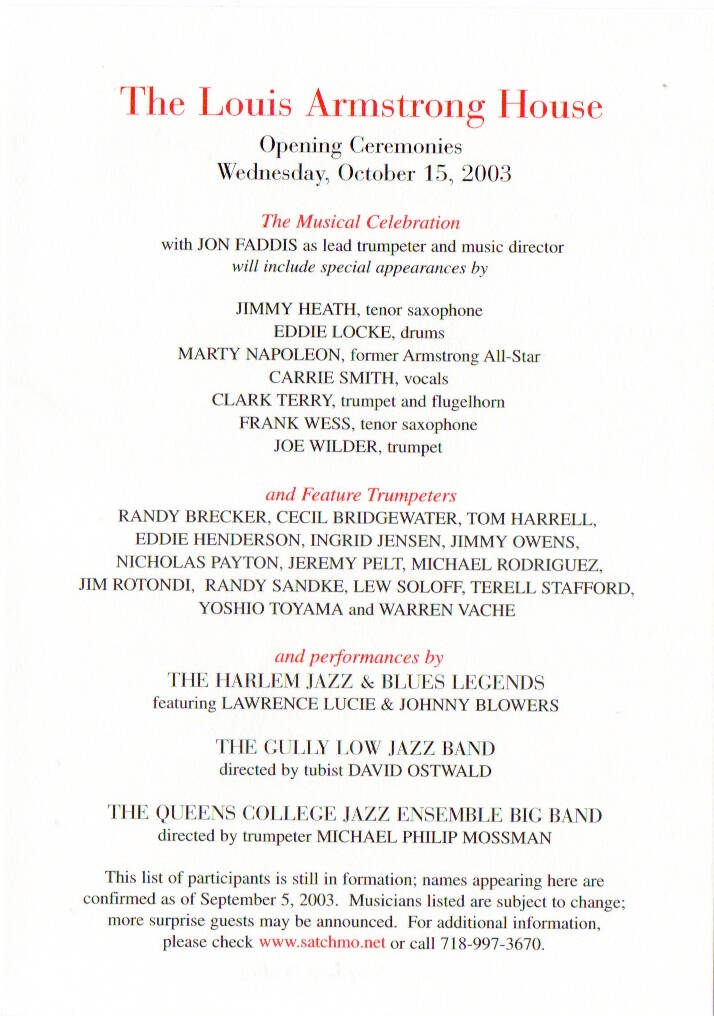 The Louis Armstrong House

Opening Ceremonies
Wednesday, October 15, 2003

The Musical Celebration
with JON FADDIS as lead trumpeter and music director
will include special appearances by

JIMMY HEATH, tenor saxophone
EDDIE LOCKE, drums
MARTY NAPOLEON, former Armstrong All-Star
CARRIE SMITH, vocals
CLARK TERRY, trumpet and flugelhorn
FRANK WESS, tenor saxophone
JOE WILDER, trumpet

and Feature Trumpeters
RANDY BRECKER, CECIL BRIDGEWATER, TOM HARRELL, EDDIE HENDERSON, INGRID JENSEN, JIMMY OWENS, NICHOLAS PAYTON, JEREMY PELT, MICHAEL RODRIGUEZ, JIM ROTONDI, RANDY SANDKE, LEW SOLOFF, TERELL STAFFORD, YOSHIO TOYAMA and WARREN VACHE

and performances by
THE HARLEM JAZZ & BLUES LEGENDS
featuring LAWRENCE LUCIE & JOHNNY BLOWERS

THE GULLY LOW JAZZ BAND
directed by tubist DAVID OSTWALD

THE QUEENS COLLEGE JAZZ ENSEMBLE BIG BAND
directed by trumpeter MICHAEL PHILIP MOSSMAN

This list of participants is still in formation; names appearing here are confirmed as of September 5, 2003. Musicians listed are subject to change; more surprise guests may be announced. For additional information, please check www.satchmo.net or call 718-997-3670.